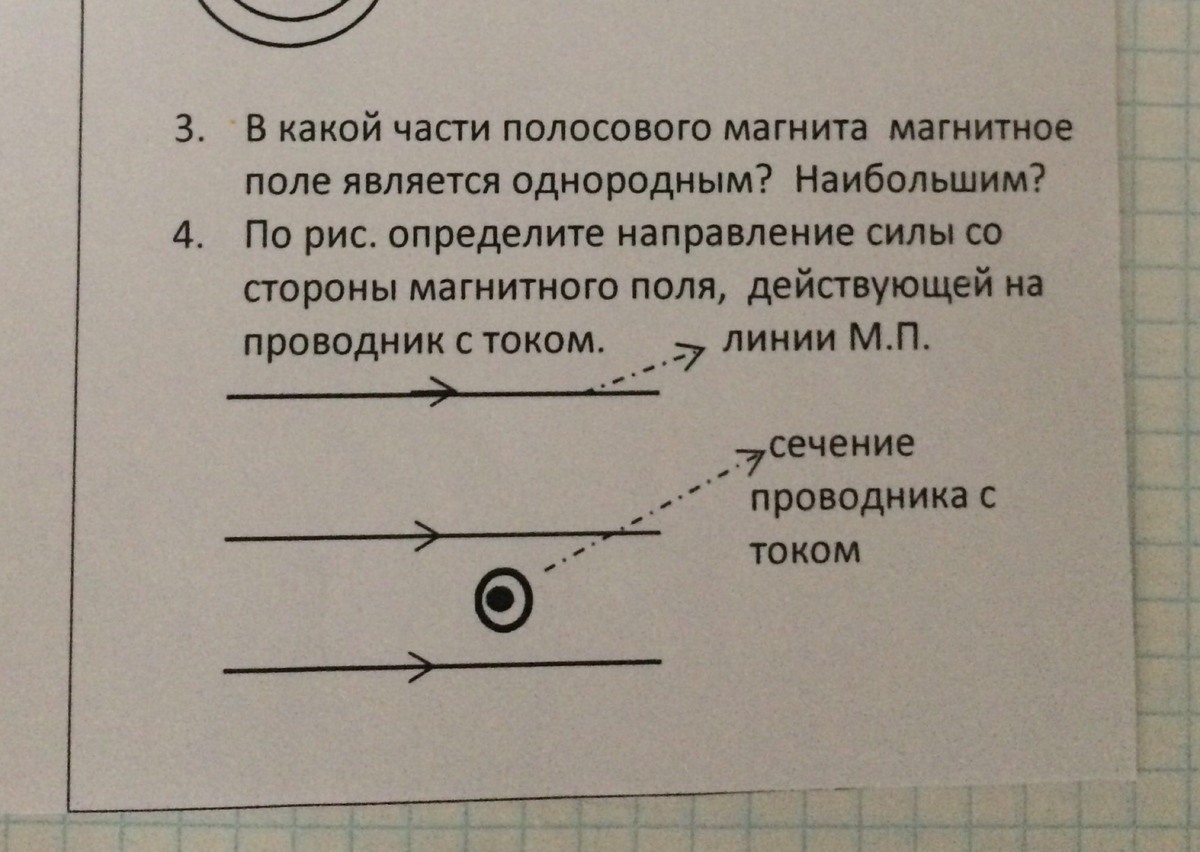 3. В какой части полосового магнита магнитное поле является однородным? Наибольшим?

4. По рис. определите направление силы со стороны магнитного поля, действующей на проводник с током.

линии М.П.

сечение проводника с током